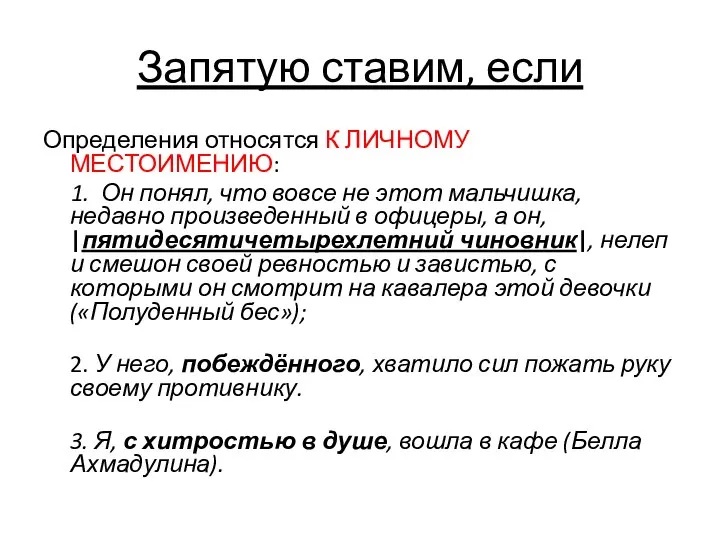 Запятую ставим, если

Определения относятся К ЛИЧНОМУ МЕСТОИМЕНИЮ:

1. Он понял, что вовсе не этот мальчишка, недавно произведенный в офицеры, а он, |пятидесятичетырехлетний чиновник|, нелеп и смешон своей ревностью и завистью, с которыми он смотрит на кавалера этой девочки («Полуденный бес»);

2. У него, побеждённого, хватило сил пожать руку своему противнику.

3. Я, с хитростью в душе, вошла в кафе (Белла Ахмадулина).